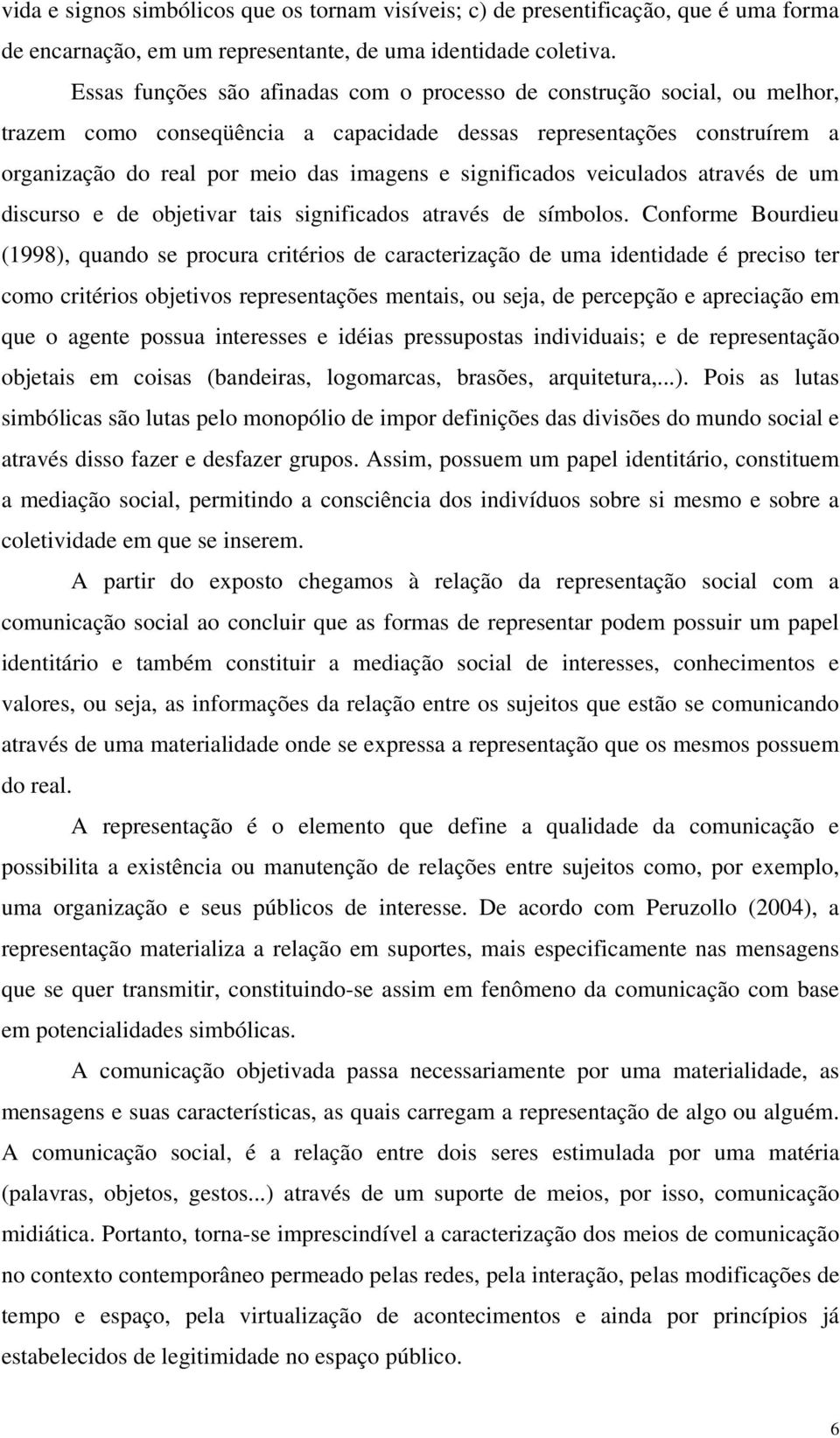 vida e signos simbólicos que os tornam visíveis; c) de presentificação, que é uma forma de encarnação, em um representante, de uma identidade coletiva.

Essas funções são afinadas com o processo de construção social, ou melhor, trazem como conseqüência a capacidade dessas representações construírem a organização do real por meio das imagens e significados veiculados através de um discurso e de objetivar tais significados através de símbolos. Conforme Bourdieu (1998), quando se procura critérios de caracterização de uma identidade é preciso ter como critérios objetivos representações mentais, ou seja, de percepção e apreciação em que o agente possua interesses e idéias pressupostas individuais; e de representação objetais em coisas (bandeiras, logomarcas, brasões, arquitetura,...). Pois as lutas simbólicas são lutas pelo monopólio de impor definições das divisões do mundo social e através disso fazer e desfazer grupos. Assim, possuem um papel identitário, constituem a mediação social, permitindo a consciência dos indivíduos sobre si mesmo e sobre a coletividade em que se inserem.

A partir do exposto chegamos à relação da representação social com a comunicação social ao concluir que as formas de representar podem possuir um papel identitário e também constituir a mediação social de interesses, conhecimentos e valores, ou seja, as informações da relação entre os sujeitos que estão se comunicando através de uma materialidade onde se expressa a representação que os mesmos possuem do real.

A representação é o elemento que define a qualidade da comunicação e possibilita a existência ou manutenção de relações entre sujeitos como, por exemplo, uma organização e seus públicos de interesse. De acordo com Peruzollo (2004), a representação materializa a relação em suportes, mais especificamente nas mensagens que se quer transmitir, constituindo-se assim em fenômeno da comunicação com base em potencialidades simbólicas.

A comunicação objetivada passa necessariamente por uma materialidade, as mensagens e suas características, as quais carregam a representação de algo ou alguém. A comunicação social, é a relação entre dois seres estimulada por uma matéria (palavras, objetos, gestos...) através de um suporte de meios, por isso, comunicação midiática. Portanto, torna-se imprescindível a caracterização dos meios de comunicação no contexto contemporâneo permeado pelas redes, pela interação, pelas modificações de tempo e espaço, pela virtualização de acontecimentos e ainda por princípios já estabelecidos de legitimidade no espaço público.

6